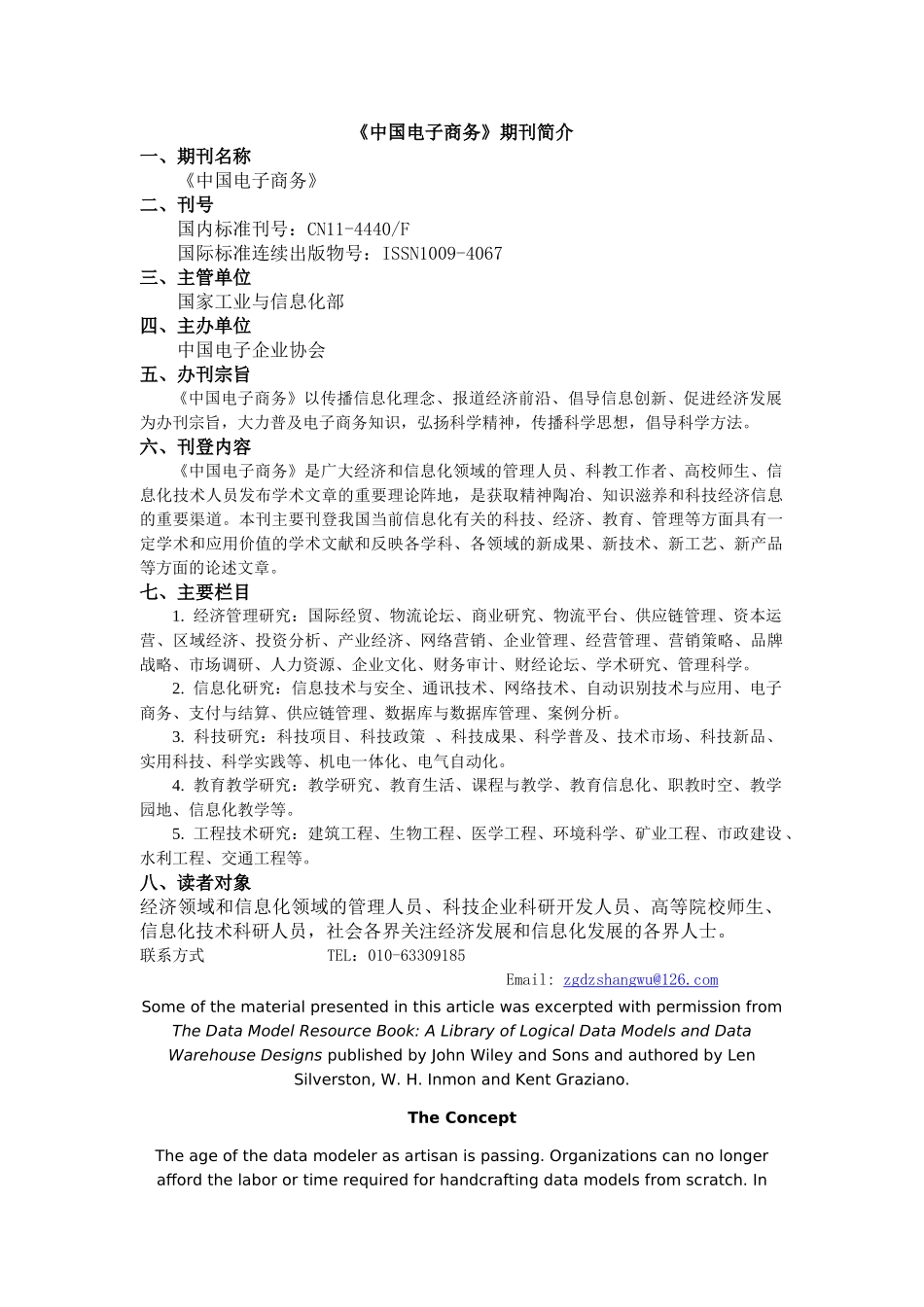 《中国电子商务》期刊简介

一、期刊名称

《中国电子商务》

二、刊号

国内标准刊号：CN11-4440/F

国际标准连续出版物号：ISSN1009-4067

三、主管单位

国家工业与信息化部

四、主办单位

中国电子企业协会

五、办刊宗旨

《中国电子商务》以传播信息化理念、报道经济前沿、倡导信息创新、促进经济发展为办刊宗旨，大力普及电子商务知识，弘扬科学精神，传播科学思想，倡导科学方法。

六、刊登内容

《中国电子商务》是广大经济和信息化领域的管理人员、科教工作者、高校师生、信息化技术人员发布学术文章的重要理论阵地，是获取精神陶冶、知识滋养和科技经济信息的重要渠道。本刊主要刊登我国当前信息化有关的科技、经济、教育、管理等方面具有一定学术和应用价值的学术文献和反映各学科、各领域的新成果、新技术、新工艺、新产品等方面的论述文章。

七、主要栏目

1. 经济管理研究：国际经贸、物流论坛、商业研究、物流平台、供应链管理、资本运营、区域经济、投资分析、产业经济、网络营销、企业管理、经营管理、营销策略、品牌战略、市场调研、人力资源、企业文化、财务审计、财经论坛、学术研究、管理科学。

2. 信息化研究：信息技术与安全、通讯技术、网络技术、自动识别技术与应用、电子商务、支付与结算、供应链管理、数据库与数据库管理、案例分析。

3. 科技研究：科技项目、科技政策 、科技成果、科学普及、技术市场、科技新品、实用科技、科学实践等、机电一体化、电气自动化。

4. 教育教学研究：教学研究、教育生活、课程与教学、教育信息化、职教时空、教学园地、信息化教学等。

5. 工程技术研究：建筑工程、生物工程、医学工程、环境科学、矿业工程、市政建设、水利工程、交通工程等。

八、读者对象

经济领域和信息化领域的管理人员、科技企业科研开发人员、高等院校师生、信息化技术科研人员，社会各界关注经济发展和信息化发展的各界人士。

联系方式 TEL：010-63309185

Email: zgdzshangwu@126.com

Some of the material presented in this article was excerpted with permission from The Data Model Resource Book: A Library of Logical Data Models and Data Warehouse Designs published by John Wiley and Sons and authored by Len Silverston, W. H. Inmon and Kent Graziano.

The Concept

The age of the data modeler as artisan is passing. Organizations can no longer afford the labor or time required for handcrafting data models from scratch. In